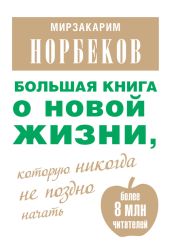 МИРЗАКАРИМ
НОРБЕКОВ

БОЛЬШАЯ КНИГА О НОВОЙ ЖИЗНИ,

которую никогда не поздно начать

более
8 МЛН
читателей